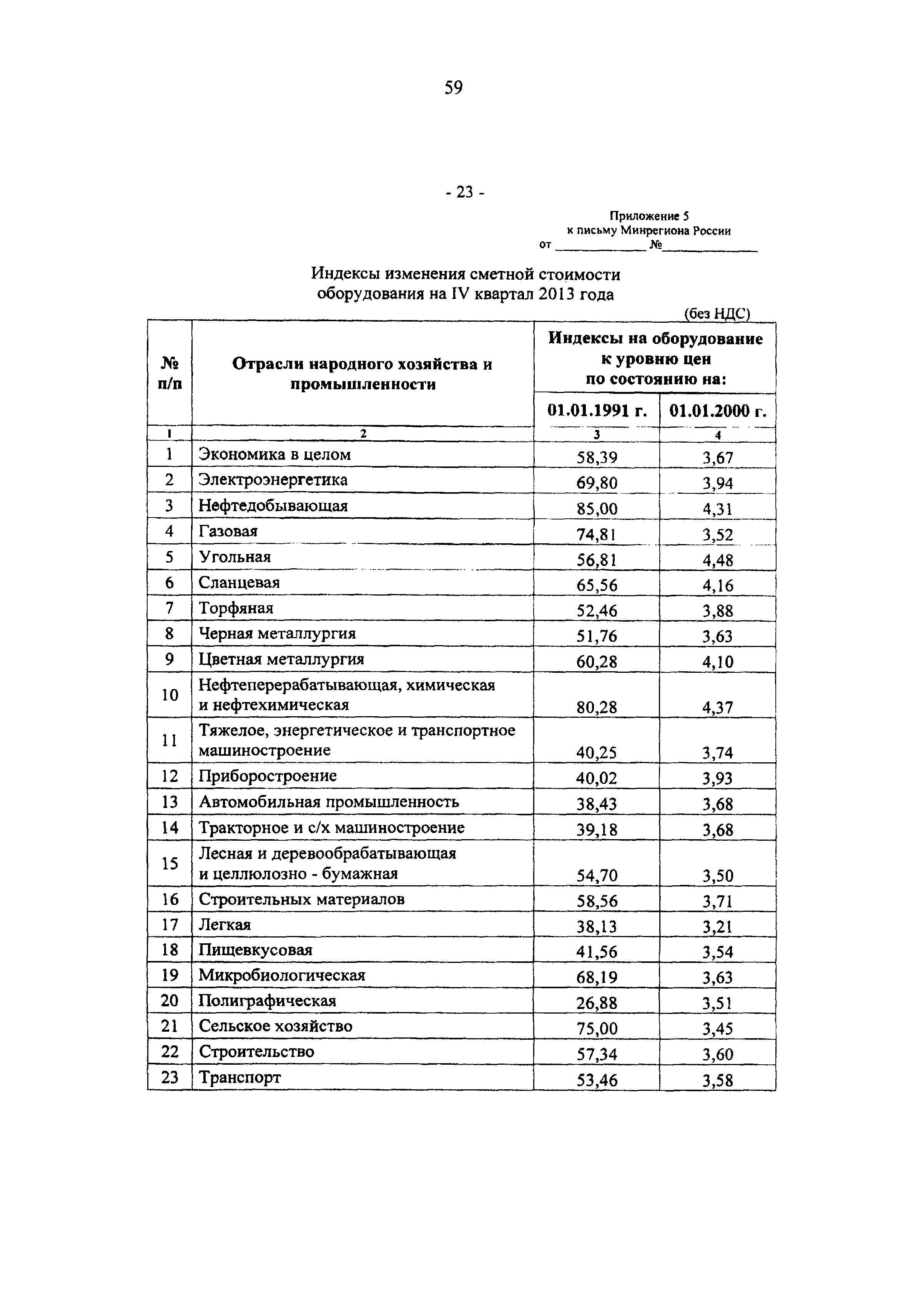 59

- 23 -

Приложение 5
к письму Минрегиона России
от ____________ №____________

Индексы изменения сметной стоимости оборудования на IV квартал 2013 года

(без НДС)

| № п/п | Отрасли народного хозяйства и промышленности | Индексы на оборудование к уровню цен по состоянию на: 01.01.1991 г. | Индексы на оборудование к уровню цен по состоянию на: 01.01.2000 г. |
|---|---|---|---|
| 1 | 2 | 3 | 4 |
| 1 | Экономика в целом | 58,39 | 3,67 |
| 2 | Электроэнергетика | 69,80 | 3,94 |
| 3 | Нефтедобывающая | 85,00 | 4,31 |
| 4 | Газовая | 74,81 | 3,52 |
| 5 | Угольная | 56,81 | 4,48 |
| 6 | Сланцевая | 65,56 | 4,16 |
| 7 | Торфяная | 52,46 | 3,88 |
| 8 | Черная металлургия | 51,76 | 3,63 |
| 9 | Цветная металлургия | 60,28 | 4,10 |
| 10 | Нефтеперерабатывающая, химическая и нефтехимическая | 80,28 | 4,37 |
| 11 | Тяжелое, энергетическое и транспортное машиностроение | 40,25 | 3,74 |
| 12 | Приборостроение | 40,02 | 3,93 |
| 13 | Автомобильная промышленность | 38,43 | 3,68 |
| 14 | Тракторное и с/х машиностроение | 39,18 | 3,68 |
| 15 | Лесная и деревообрабатывающая и целлюлозно - бумажная | 54,70 | 3,50 |
| 16 | Строительных материалов | 58,56 | 3,71 |
| 17 | Легкая | 38,13 | 3,21 |
| 18 | Пищевкусовая | 41,56 | 3,54 |
| 19 | Микробиологическая | 68,19 | 3,63 |
| 20 | Полиграфическая | 26,88 | 3,51 |
| 21 | Сельское хозяйство | 75,00 | 3,45 |
| 22 | Строительство | 57,34 | 3,60 |
| 23 | Транспорт | 53,46 | 3,58 |